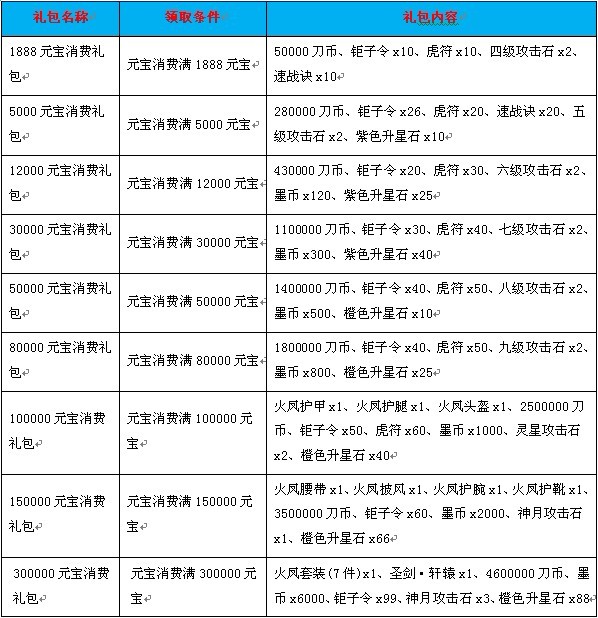 | 礼包名称 | 领取条件 | 礼包内容 |
|---|---|---|
| 1888 元宝消费礼包 | 元宝消费满 1888 元宝 | 50000 刀币、钜子令 x10、虎符 x10、四级攻击石 x2、速战诀 x10 |
| 5000 元宝消费礼包 | 元宝消费满 5000 元宝 | 280000 刀币、钜子令 x26、虎符 x20、速战诀 x20、五级攻击石 x2、紫色升星石 x10 |
| 12000 元宝消费礼包 | 元宝消费满 12000 元宝 | 430000 刀币、钜子令 x20、虎符 x30、六级攻击石 x2、墨币 x120、紫色升星石 x25 |
| 30000 元宝消费礼包 | 元宝消费满 30000 元宝 | 1100000 刀币、钜子令 x30、虎符 x40、七级攻击石 x2、墨币 x300、紫色升星石 x40 |
| 50000 元宝消费礼包 | 元宝消费满 50000 元宝 | 1400000 刀币、钜子令 x40、虎符 x50、八级攻击石 x2、墨币 x500、橙色升星石 x10 |
| 80000 元宝消费礼包 | 元宝消费满 80000 元宝 | 1800000 刀币、钜子令 x40、虎符 x50、九级攻击石 x2、墨币 x800、橙色升星石 x25 |
| 100000 元宝消费礼包 | 元宝消费满 100000 元宝 | 火凤护甲 x1、火凤护腿 x1、火凤头盔 x1、2500000 刀币、钜子令 x50、虎符 x60、墨币 x1000、灵星攻击石 x2、橙色升星石 x40 |
| 150000 元宝消费礼包 | 元宝消费满 150000 元宝 | 火凤腰带 x1、火凤披风 x1、火凤护腕 x1、火凤护靴 x1、3500000 刀币、钜子令 x60、墨币 x2000、神月攻击石 x1、橙色升星石 x66 |
| 300000 元宝消费礼包 | 元宝消费满 300000 元宝 | 火凤套装(7 件)x1、圣剑·轩辕 x1、4600000 刀币、墨币 x6000、钜子令 x99、神月攻击石 x3、橙色升星石 x88 |